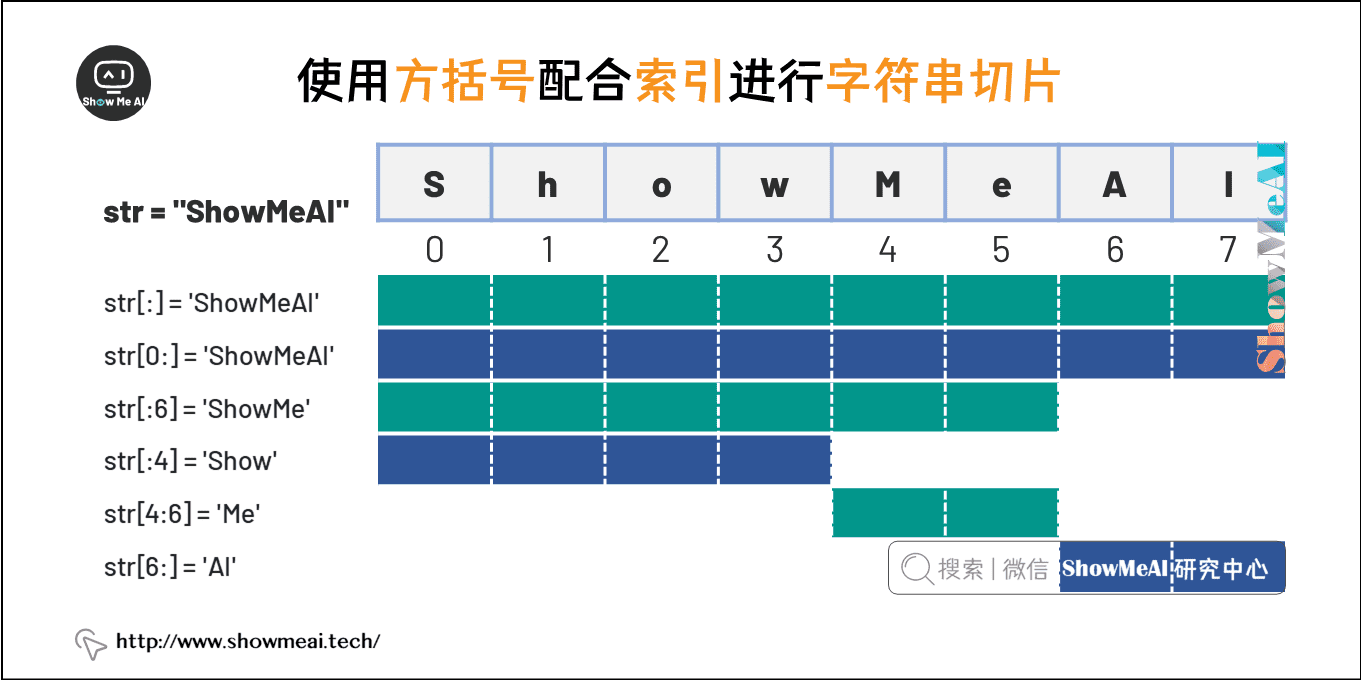 Show Me AI

使用方括号配合索引进行字符串切片

str = "ShowMeAI"

| S | h | o | w | M | e | A | I |
|---|---|---|---|---|---|---|---|
| 0 | 1 | 2 | 3 | 4 | 5 | 6 | 7 |

ShowMeAI

str[:] = 'ShowMeAI'

str[0:] = 'ShowMeAI'

str[:6] = 'ShowMe'

str[:4] = 'Show'

str[4:6] = 'Me'

str[6:] = 'AI'

搜索 | 微信 ShowMeAI 研究中心

http://www.showmeai.tech/